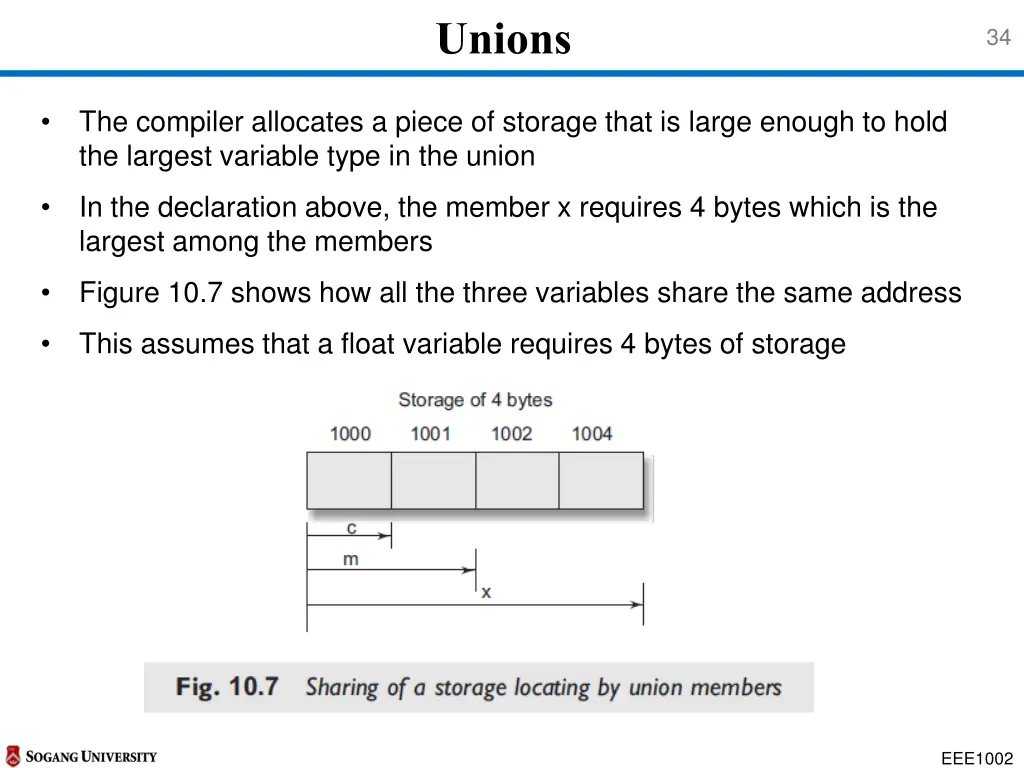 Unions

34

• The compiler allocates a piece of storage that is large enough to hold the largest variable type in the union

• In the declaration above, the member x requires 4 bytes which is the largest among the members

• Figure 10.7 shows how all the three variables share the same address

• This assumes that a float variable requires 4 bytes of storage

Storage of 4 bytes

1000 1001 1002 1004

c

m

x

Fig. 10.7 Sharing of a storage locating by union members

SOGANG UNIVERSITY

EEE1002